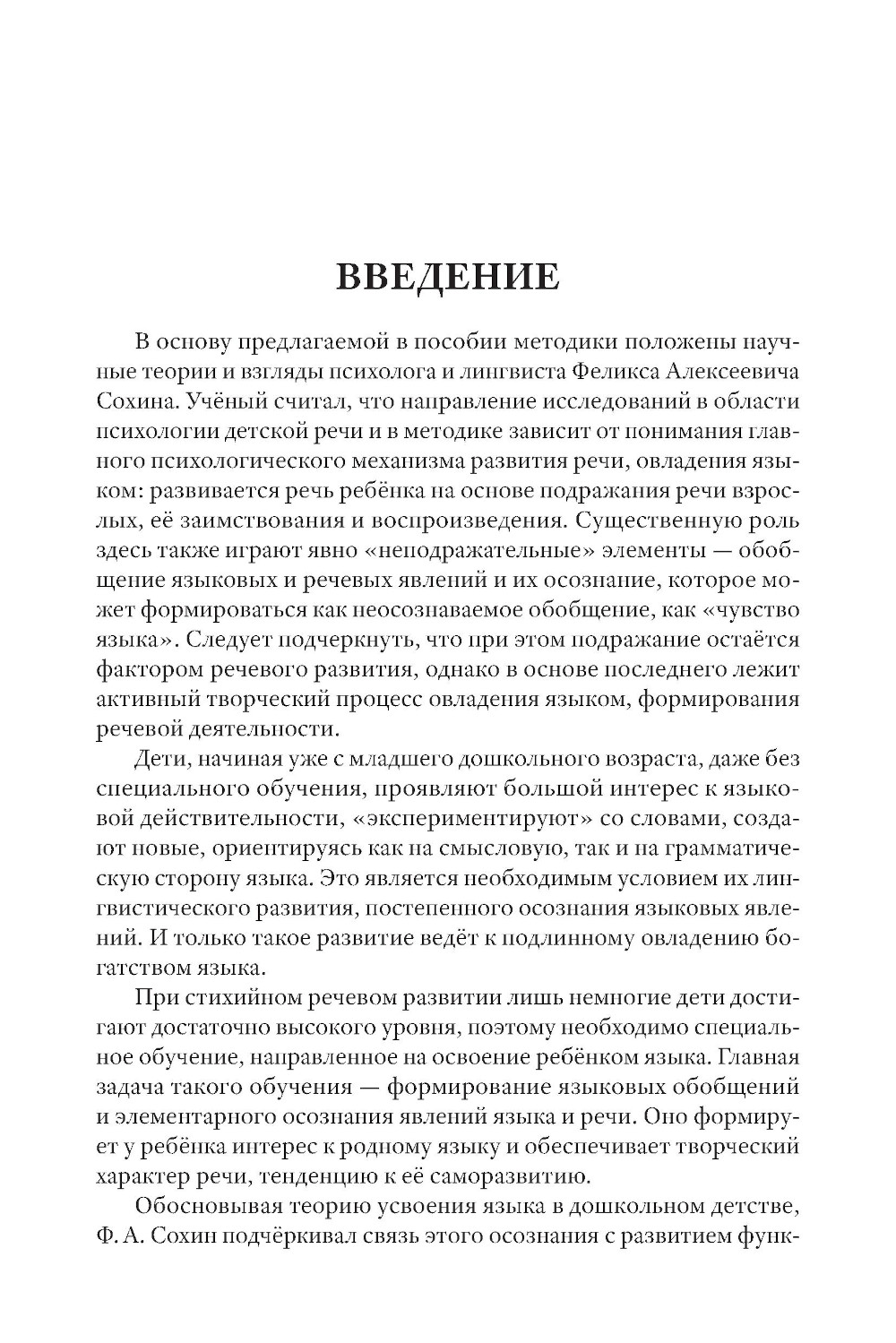 ВВЕДЕНИЕ

В основу предлагаемой в пособии методики положены научные теории и взгляды психолога и лингвиста Феликса Алексеевича Сохина. Учёный считал, что направление исследований в области психологии детской речи и в методике зависит от понимания главного психологического механизма развития речи, овладения языком: развивается речь ребёнка на основе подражания речи взрослых, её заимствования и воспроизведения. Существенную роль здесь также играют явно «неподражательные» элементы — обобщение языковых и речевых явлений и их осознание, которое может формироваться как неосознаваемое обобщение, как «чувство языка». Следует подчеркнуть, что при этом подражание остаётся фактором речевого развития, однако в основе последнего лежит активный творческий процесс овладения языком, формирования речевой деятельности.

Дети, начиная уже с младшего дошкольного возраста, даже без специального обучения, проявляют большой интерес к языковой действительности, «экспериментируют» со словами, создают новые, ориентируясь как на смысловую, так и на грамматическую сторону языка. Это является необходимым условием их лингвистического развития, постепенного осознания языковых явлений. И только такое развитие ведёт к подлинному овладению богатством языка.

При стихийном речевом развитии лишь немногие дети достигают достаточно высокого уровня, поэтому необходимо специальное обучение, направленное на освоение ребёнком языка. Главная задача такого обучения — формирование языковых обобщений и элементарного осознания явлений языка и речи. Оно формирует у ребёнка интерес к родному языку и обеспечивает творческий характер речи, тенденцию к её саморазвитию.

Обосновывая теорию усвоения языка в дошкольном детстве, Ф. А. Сохин подчёркивал связь этого осознания с развитием функ-